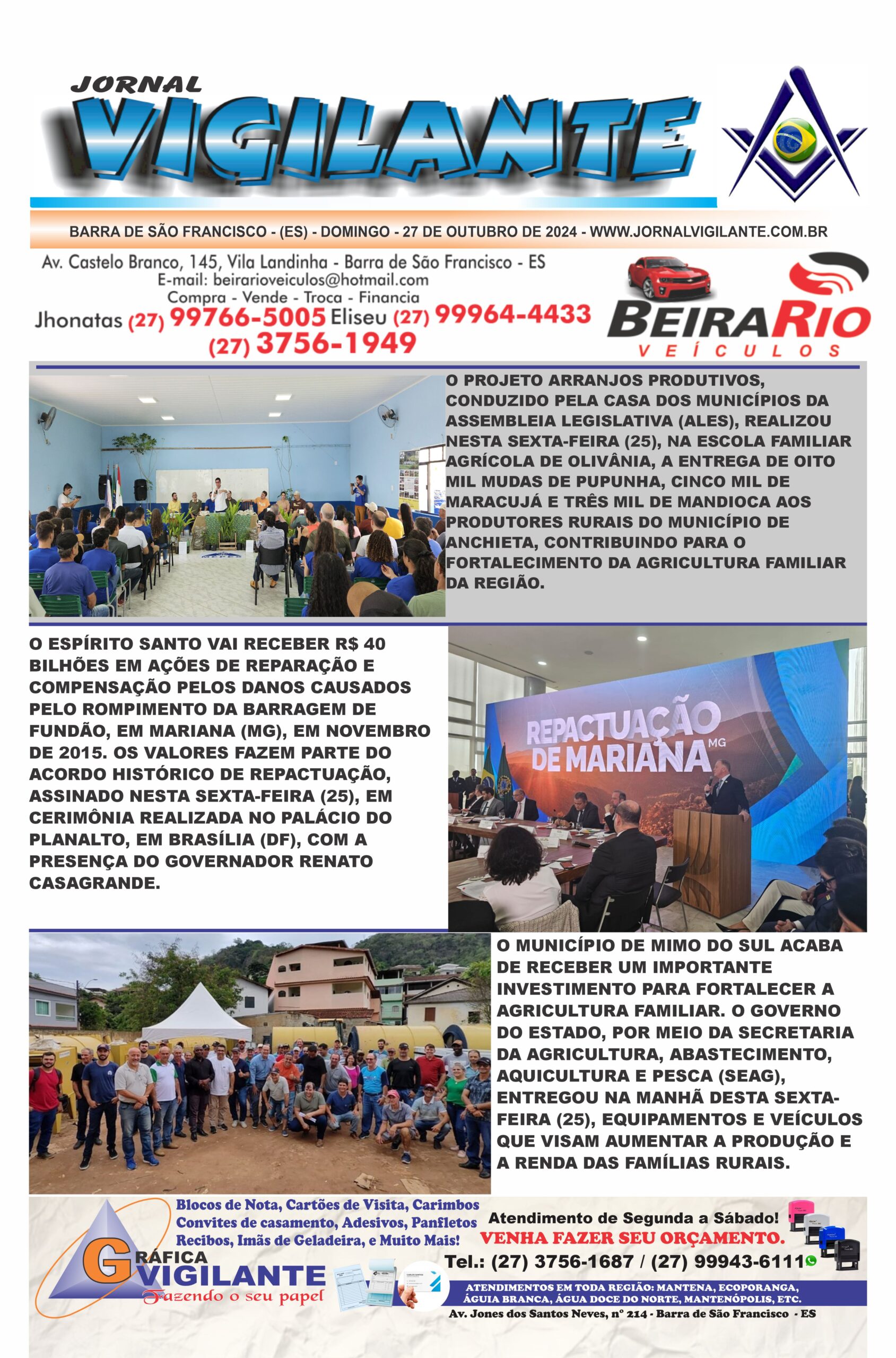 JORNAL
VIGILANTE

BARRA DE SÃO FRANCISCO - (ES) - DOMINGO - 27 DE OUTUBRO DE 2024 - WWW.JORNALVIGILANTE.COM.BR

Av. Castelo Branco, 145, Vila Landinha - Barra de São Francisco - ES
E-mail: beirarioveiculos@hotmail.com
Compra - Vende - Troca - Financia
Jhonatas (27) 99766-5005 Eliseu (27) 99964-4433
(27) 3756-1949

BEIRARIO
VEÍCULOS

O PROJETO ARRANJOS PRODUTIVOS, CONDUZIDO PELA CASA DOS MUNICÍPIOS DA ASSEMBLEIA LEGISLATIVA (ALES), REALIZOU NESTA SEXTA-FEIRA (25), NA ESCOLA FAMILIAR AGRÍCOLA DE OLIVÂNIA, A ENTREGA DE OITO MIL MUDAS DE PUPUNHA, CINCO MIL DE MARACUJÁ E TRÊS MIL DE MANDIOCA AOS PRODUTORES RURAIS DO MUNICÍPIO DE ANCHIETA, CONTRIBUINDO PARA O FORTALECIMENTO DA AGRICULTURA FAMILIAR DA REGIÃO.

O ESPÍRITO SANTO VAI RECEBER R$ 40 BILHÕES EM AÇÕES DE REPARAÇÃO E COMPENSAÇÃO PELOS DANOS CAUSADOS PELO ROMPIMENTO DA BARRAGEM DE FUNDÃO, EM MARIANA (MG), EM NOVEMBRO DE 2015. OS VALORES FAZEM PARTE DO ACORDO HISTÓRICO DE REPACTUAÇÃO, ASSINADO NESTA SEXTA-FEIRA (25), EM CERIMÔNIA REALIZADA NO PALÁCIO DO PLANALTO, EM BRASÍLIA (DF), COM A PRESENÇA DO GOVERNADOR RENATO CASAGRANDE.

REPACTUAÇÃO DE MARIANA MG

O MUNICÍPIO DE MIMO DO SUL ACABA DE RECEBER UM IMPORTANTE INVESTIMENTO PARA FORTALECER A AGRICULTURA FAMILIAR. O GOVERNO DO ESTADO, POR MEIO DA SECRETARIA DA AGRICULTURA, ABASTECIMENTO, AQUICULTURA E PESCA (SEAG), ENTREGOU NA MANHÃ DESTA SEXTA-FEIRA (25), EQUIPAMENTOS E VEÍCULOS QUE VISAM AUMENTAR A PRODUÇÃO E A RENDA DAS FAMÍLIAS RURAIS.

Blocos de Nota, Cartões de Visita, Carimbos
Convites de casamento, Adesivos, Panfletos
Recibos, Imãs de Geladeira, e Muito Mais!
GRÁFICA VIGILANTE
Fazendo o seu papel
Atendimento de Segunda a Sábado!
VENHA FAZER SEU ORÇAMENTO.
Tel.: (27) 3756-1687 / (27) 99943-6111
ATENDIMENTOS EM TODA REGIÃO: MANTENA, ECOPORANGA, ÁGUIA BRANCA, ÁGUA DOCE DO NORTE, MANTENÓPOLIS, ETC.
Av. Jones dos Santos Neves, nº 214 - Barra de São Francisco - ES